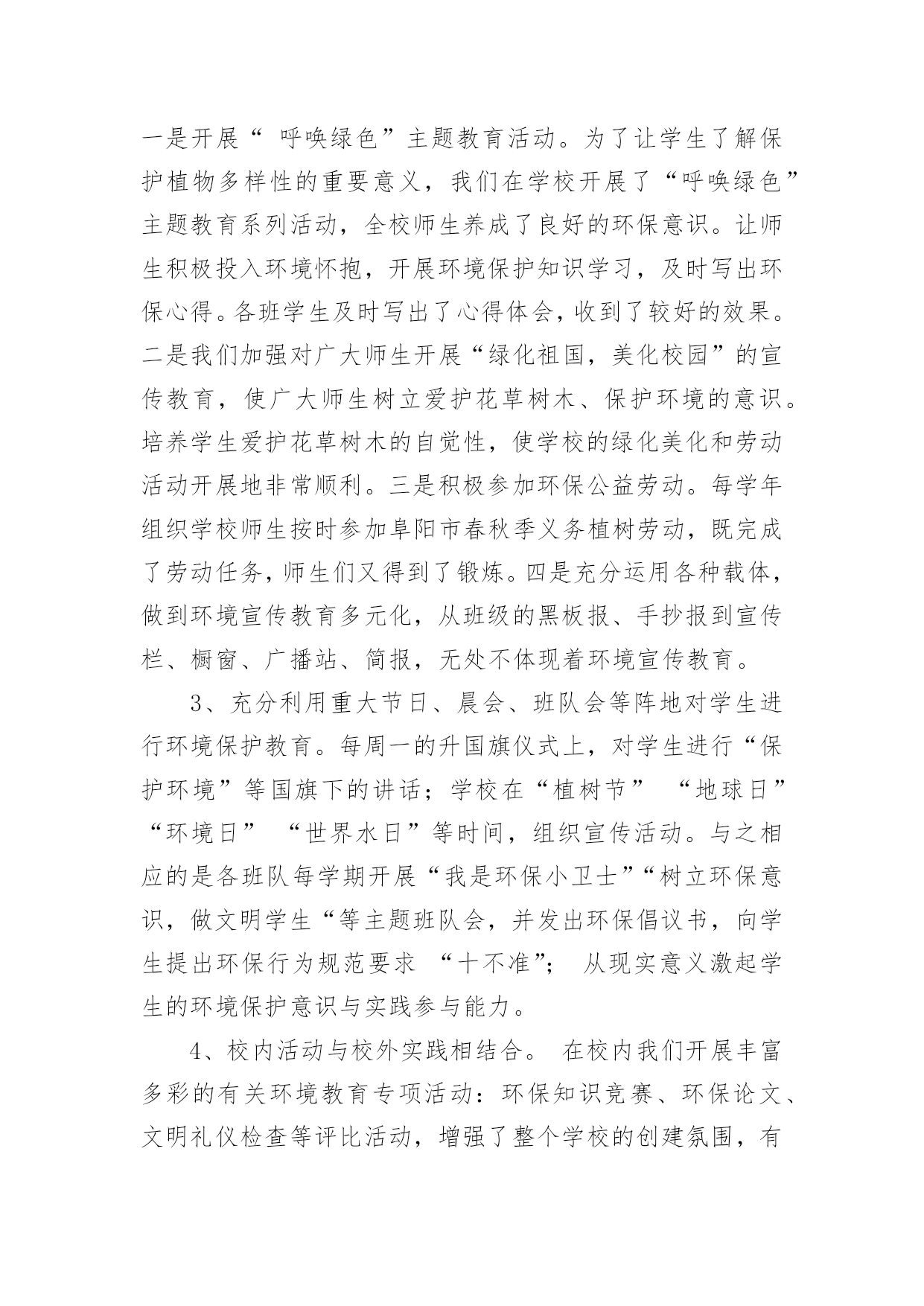 一是开展“ 呼唤绿色”主题教育活动。为了让学生了解保护植物多样性的重要意义，我们在学校开展了“呼唤绿色”主题教育系列活动，全校师生养成了良好的环保意识。让师生积极投入环境怀抱，开展环境保护知识学习，及时写出环保心得。各班学生及时写出了心得体会，收到了较好的效果。二是我们加强对广大师生开展“绿化祖国，美化校园”的宣传教育，使广大师生树立爱护花草树木、保护环境的意识。培养学生爱护花草树木的自觉性，使学校的绿化美化和劳动活动开展地非常顺利。三是积极参加环保公益劳动。每学年组织学校师生按时参加阜阳市春秋季义务植树劳动，既完成了劳动任务，师生们又得到了锻炼。四是充分运用各种载体，做到环境宣传教育多元化，从班级的黑板报、手抄报到宣传栏、橱窗、广播站、简报，无处不体现着环境宣传教育。

3、充分利用重大节日、晨会、班队会等阵地对学生进行环境保护教育。每周一的升国旗仪式上，对学生进行“保护环境”等国旗下的讲话；学校在“植树节” “地球日” “环境日” “世界水日”等时间，组织宣传活动。与之相应的是各班队每学期开展“我是环保小卫士”“树立环保意识，做文明学生“等主题班队会，并发出环保倡议书，向学生提出环保行为规范要求 “十不准”； 从现实意义激起学生的环境保护意识与实践参与能力。

4、校内活动与校外实践相结合。 在校内我们开展丰富多彩的有关环境教育专项活动：环保知识竞赛、环保论文、文明礼仪检查等评比活动，增强了整个学校的创建氛围，有